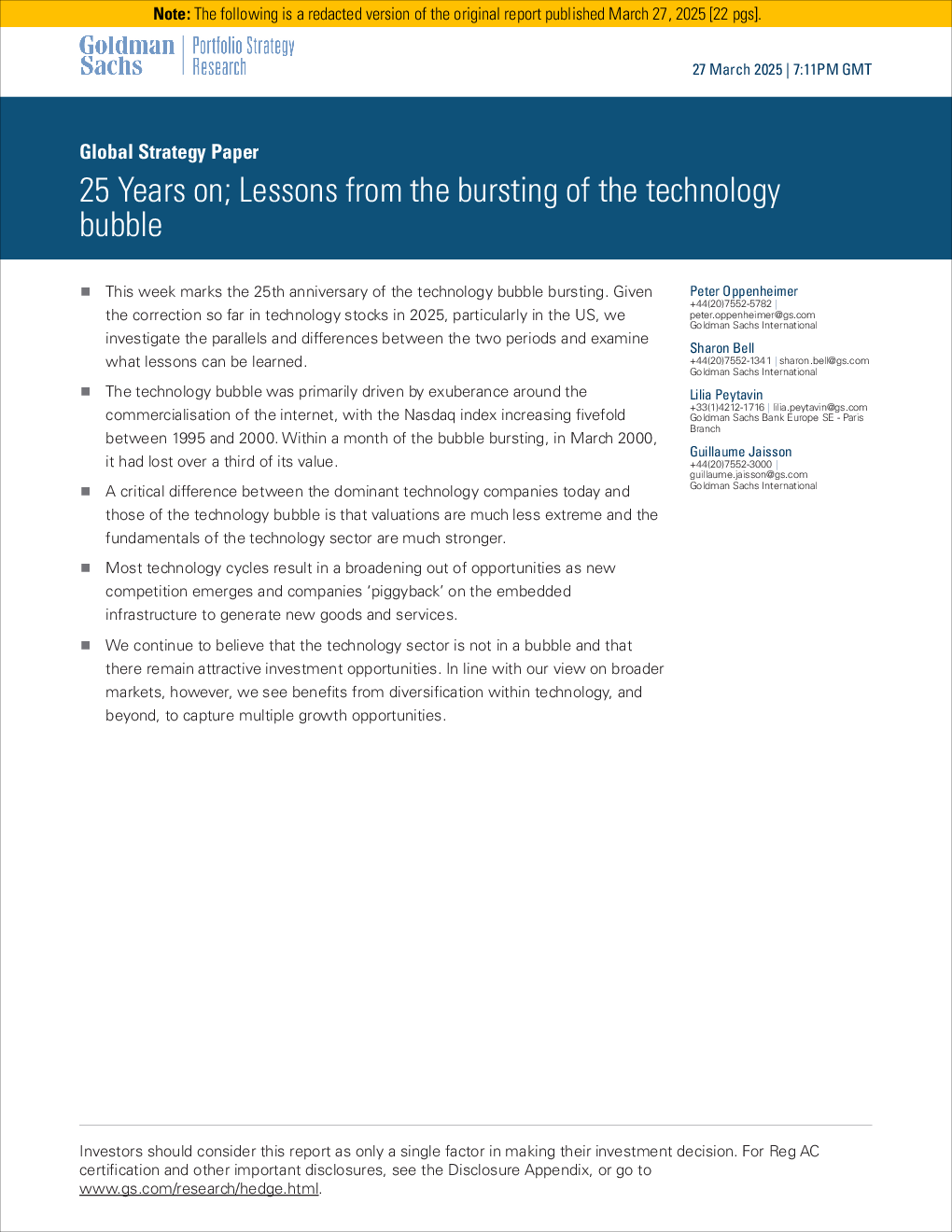 Note: The following is a redacted version of the original report published March 27, 2025 [22 pgs].

Goldman Sachs | Portfolio Strategy Research

27 March 2025 | 7:11PM GMT

Global Strategy Paper

25 Years on; Lessons from the bursting of the technology bubble

This week marks the 25th anniversary of the technology bubble bursting. Given the correction so far in technology stocks in 2025, particularly in the US, we investigate the parallels and differences between the two periods and examine what lessons can be learned.

The technology bubble was primarily driven by exuberance around the commercialisation of the internet, with the Nasdaq index increasing fivefold between 1995 and 2000. Within a month of the bubble bursting, in March 2000, it had lost over a third of its value.

A critical difference between the dominant technology companies today and those of the technology bubble is that valuations are much less extreme and the fundamentals of the technology sector are much stronger.

Most technology cycles result in a broadening out of opportunities as new competition emerges and companies 'piggyback' on the embedded infrastructure to generate new goods and services.

We continue to believe that the technology sector is not in a bubble and that there remain attractive investment opportunities. In line with our view on broader markets, however, we see benefits from diversification within technology, and beyond, to capture multiple growth opportunities.

Peter Oppenheimer
+44(20)7552-5782 | peter.oppenheimer@gs.com
Goldman Sachs International

Sharon Bell
+44(20)7552-1341 | sharon.bell@gs.com
Goldman Sachs International

Lilia Peytavin
+33(1)4212-1716 | lilia.peytavin@gs.com
Goldman Sachs Bank Europe SE - Paris Branch

Guillaume Jaisson
+44(20)7552-3000 | guillaume.jaisson@gs.com
Goldman Sachs International

Investors should consider this report as only a single factor in making their investment decision. For Reg AC certification and other important disclosures, see the Disclosure Appendix, or go to www.gs.com/research/hedge.html.